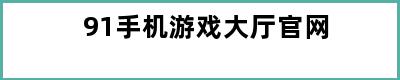 91手机游戏大厅官网